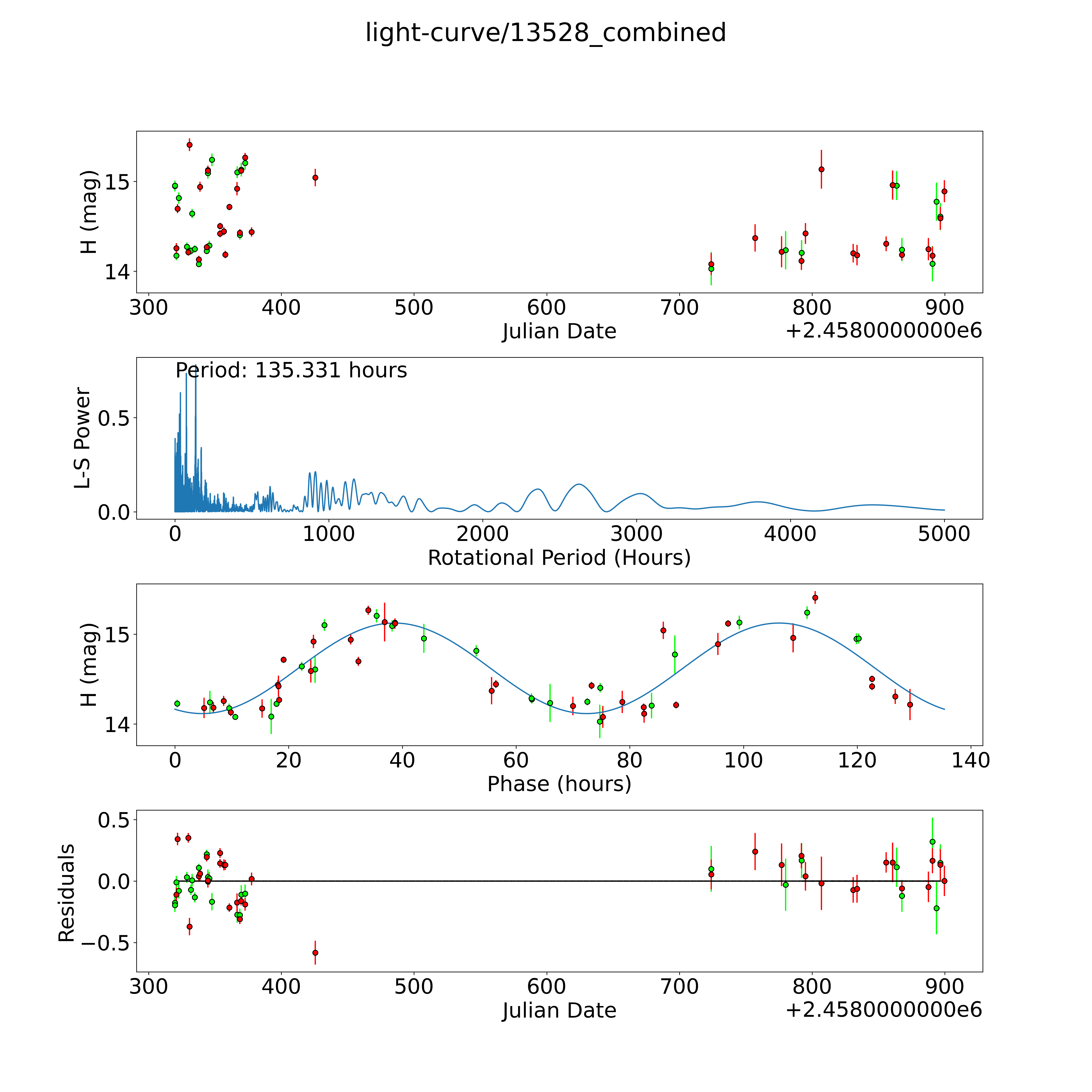 light-curve/13528_combined

H (mag)
15
14
300 400 500 600 700 800 900
Julian Date
+2.4580000000e6

Period: 135.331 hours
L-S Power
0.5
0.0
0 1000 2000 3000 4000 5000
Rotational Period (Hours)

H (mag)
15
14
0 20 40 60 80 100 120 140
Phase (hours)

Residuals
0.5
0.0
−0.5
300 400 500 600 700 800 900
Julian Date
+2.4580000000e6